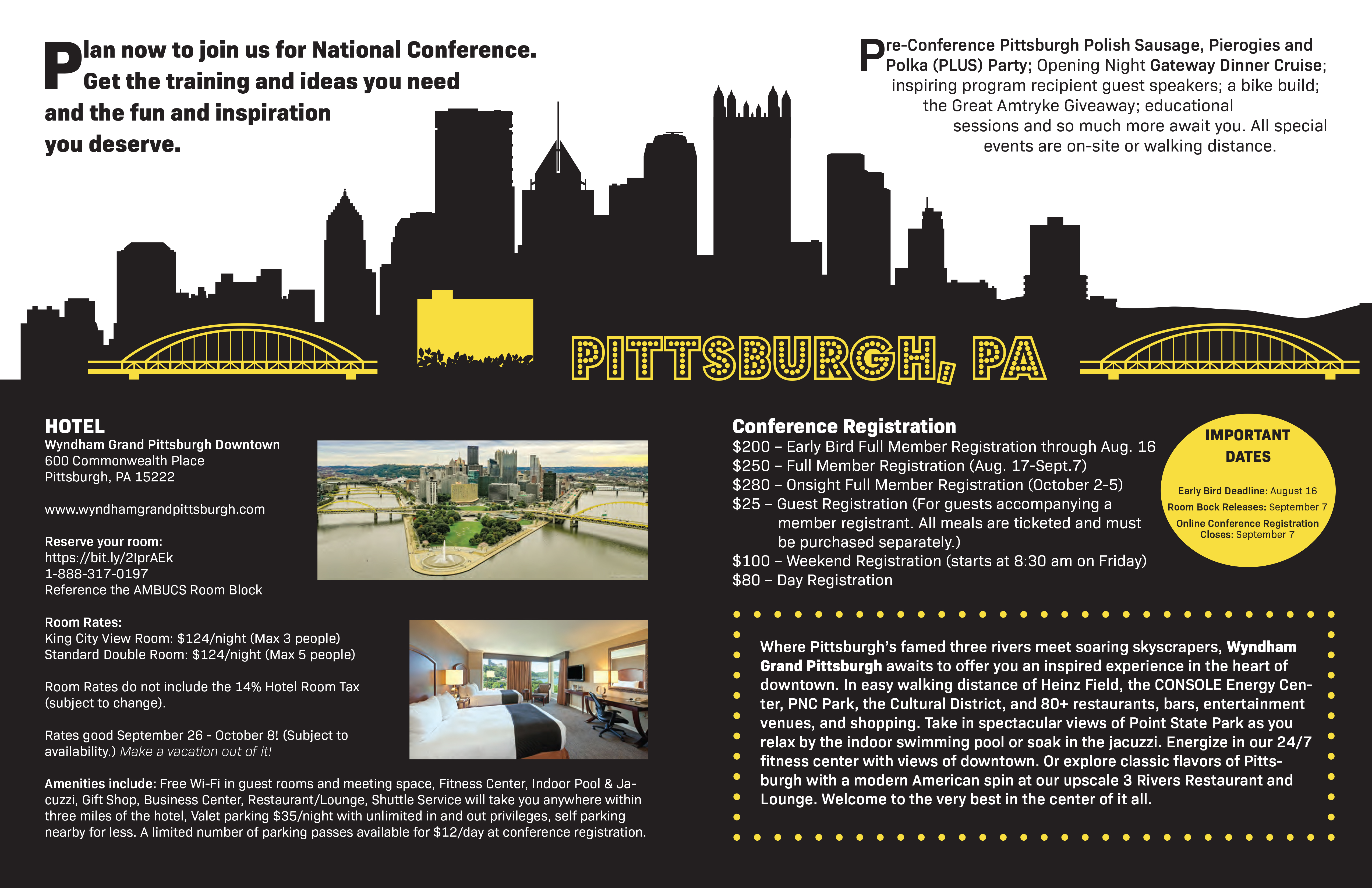 Plan now to join us for National Conference. Get the training and ideas you need and the fun and inspiration you deserve.

Pre-Conference Pittsburgh Polish Sausage, Pierogies and Polka (PLUS) Party; Opening Night Gateway Dinner Cruise; inspiring program recipient guest speakers; a bike build; the Great Amtryke Giveaway; educational sessions and so much more await you. All special events are on-site or walking distance.

PITTSBURGH, PA

HOTEL
Wyndham Grand Pittsburgh Downtown
600 Commonwealth Place
Pittsburgh, PA 15222

www.wyndhamgrandpittsburgh.com

Reserve your room:
https://bit.ly/2IprAEk
1-888-317-0197
Reference the AMBUCS Room Block

Room Rates:
King City View Room: $124/night (Max 3 people)
Standard Double Room: $124/night (Max 5 people)

Room Rates do not include the 14% Hotel Room Tax (subject to change).

Rates good September 26 - October 8! (Subject to availability.) Make a vacation out of it!

Amenities include: Free Wi-Fi in guest rooms and meeting space, Fitness Center, Indoor Pool & Jacuzzi, Gift Shop, Business Center, Restaurant/Lounge, Shuttle Service will take you anywhere within three miles of the hotel, Valet parking $35/night with unlimited in and out privileges, self parking nearby for less. A limited number of parking passes available for $12/day at conference registration.

Conference Registration
$200 – Early Bird Full Member Registration through Aug. 16
$250 – Full Member Registration (Aug. 17-Sept.7)
$280 – Onsight Full Member Registration (October 2-5)
$25 – Guest Registration (For guests accompanying a member registrant. All meals are ticketed and must be purchased separately.)
$100 – Weekend Registration (starts at 8:30 am on Friday)
$80 – Day Registration

IMPORTANT DATES
Early Bird Deadline: August 16
Room Bock Releases: September 7
Online Conference Registration Closes: September 7

Where Pittsburgh's famed three rivers meet soaring skyscrapers, Wyndham Grand Pittsburgh awaits to offer you an inspired experience in the heart of downtown. In easy walking distance of Heinz Field, the CONSOLE Energy Center, PNC Park, the Cultural District, and 80+ restaurants, bars, entertainment venues, and shopping. Take in spectacular views of Point State Park as you relax by the indoor swimming pool or soak in the jacuzzi. Energize in our 24/7 fitness center with views of downtown. Or explore classic flavors of Pittsburgh with a modern American spin at our upscale 3 Rivers Restaurant and Lounge. Welcome to the very best in the center of it all.